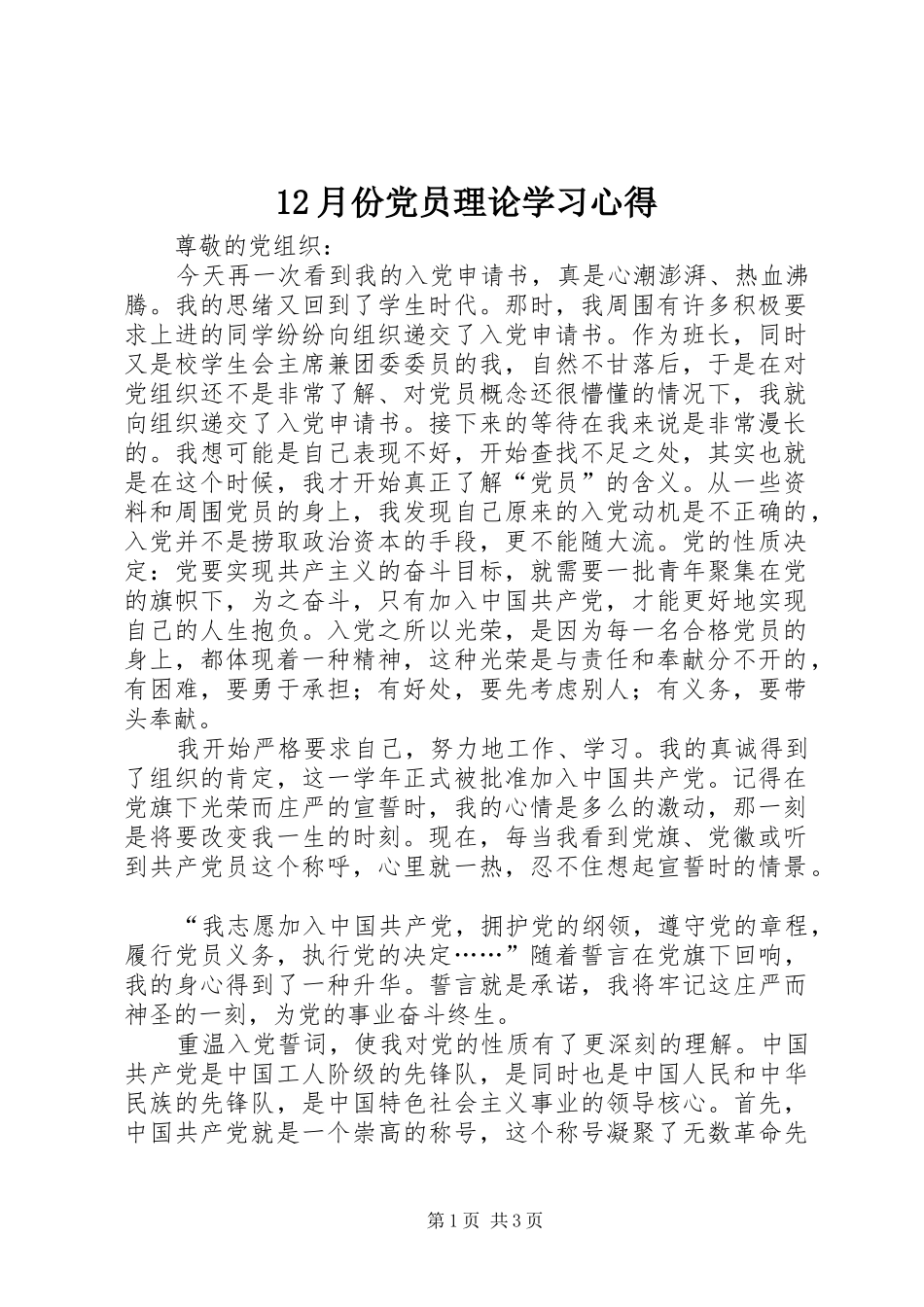 12月份党员理论学习心得

尊敬的党组织：

今天再一次看到我的入党申请书，真是心潮澎湃、热血沸腾。我的思绪又回到了学生时代。那时，我周围有许多积极要求上进的同学纷纷向组织递交了入党申请书。作为班长，同时又是校学生会主席兼团委委员的我，自然不甘落后，于是在对党组织还不是非常了解、对党员概念还很懵懂的情况下，我就向组织递交了入党申请书。接下来的等待在我来说是非常漫长的。我想可能是自己表现不好，开始查找不足之处，其实也就是在这个时候，我才开始真正了解“党员”的含义。从一些资料和周围党员的身上，我发现自己原来的入党动机是不正确的，入党并不是捞取政治资本的手段，更不能随大流。党的性质决定：党要实现共产主义的奋斗目标，就需要一批青年聚集在党的旗帜下，为之奋斗，只有加入中国共产党，才能更好地实现自己的人生抱负。入党之所以光荣，是因为每一名合格党员的身上，都体现着一种精神，这种光荣是与责任和奉献分不开的，有困难，要勇于承担；有好处，要先考虑别人；有义务，要带头奉献。

我开始严格要求自己，努力地工作、学习。我的真诚得到了组织的肯定，这一学年正式被批准加入中国共产党。记得在党旗下光荣而庄严的宣誓时，我的心情是多么的激动，那一刻是将要改变我一生的时刻。现在，每当我看到党旗、党徽或听到共产党员这个称呼，心里就一热，忍不住想起宣誓时的情景。

“我志愿加入中国共产党，拥护党的纲领，遵守党的章程，履行党员义务，执行党的决定……”随着誓言在党旗下回响，我的身心得到了一种升华。誓言就是承诺，我将牢记这庄严而神圣的一刻，为党的事业奋斗终生。

重温入党誓词，使我对党的性质有了更深刻的理解。中国共产党是中国工人阶级的先锋队，是同时也是中国人民和中华民族的先锋队，是中国特色社会主义事业的领导核心。首先，中国共产党就是一个崇高的称号，这个称号凝聚了无数革命先

第1页 共3页